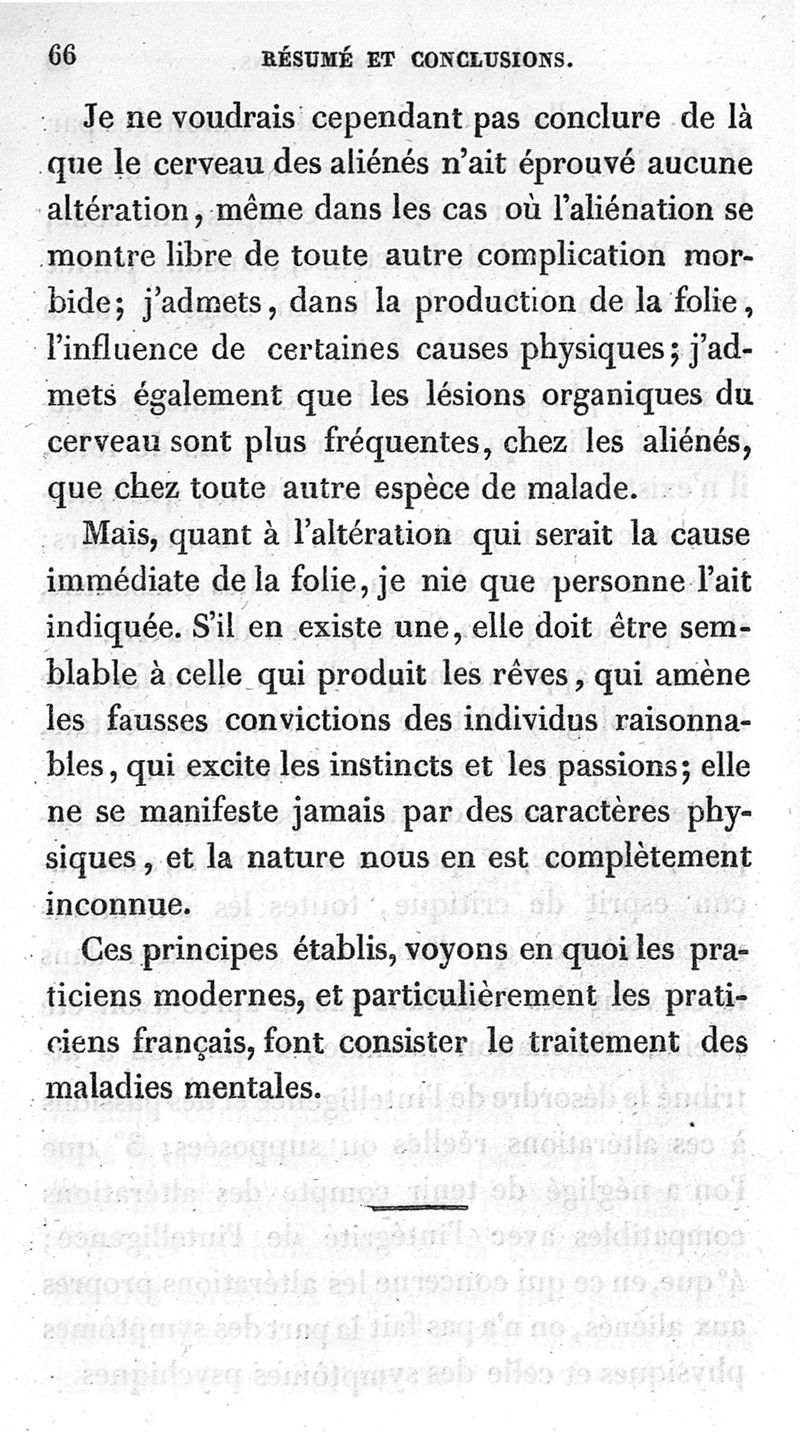 66 RÉSUMÉ ET CONCLUSIONS.

Je ne voudrais cependant pas conclure de là que le cerveau des aliénés n'ait éprouvé aucune altération, même dans les cas où l'aliénation se montre libre de toute autre complication morbide; j'admets, dans la production de la folie, l'influence de certaines causes physiques; j'admets également que les lésions organiques du cerveau sont plus fréquentes, chez les aliénés, que chez toute autre espèce de malade.

Mais, quant à l'altération qui serait la cause immédiate de la folie, je nie que personne l'ait indiquée. S'il en existe une, elle doit être semblable à celle qui produit les rêves, qui amène les fausses convictions des individus raisonnables, qui excite les instincts et les passions; elle ne se manifeste jamais par des caractères physiques, et la nature nous en est complètement inconnue.

Ces principes établis, voyons en quoi les praticiens modernes, et particulièrement les praticiens français, font consister le traitement des maladies mentales.